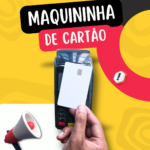 MAQUININHA
DE CARTÃO
!